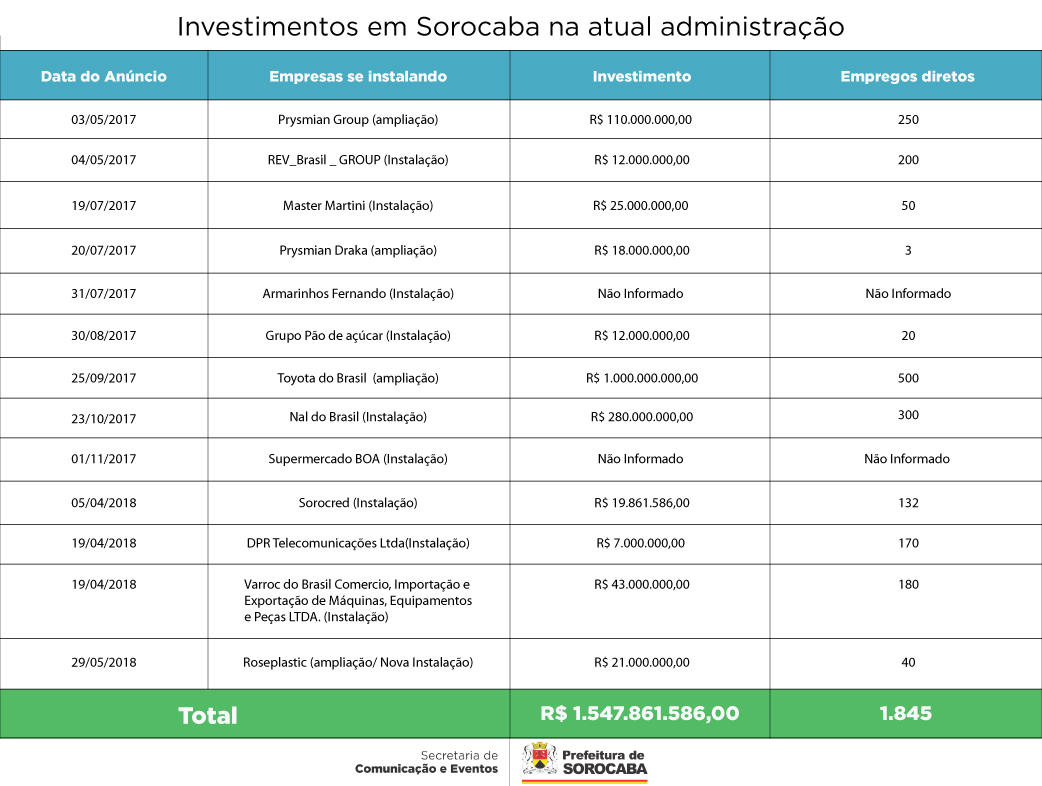 Investimentos em Sorocaba na atual administração

| Data do Anúncio | Empresas se instalando | Investimento | Empregos diretos |
|---|---|---|---|
| 03/05/2017 | Prysmian Group (ampliação) | R$ 110.000.000,00 | 250 |
| 04/05/2017 | REV_Brasil _ GROUP (Instalação) | R$ 12.000.000,00 | 200 |
| 19/07/2017 | Master Martini (Instalação) | R$ 25.000.000,00 | 50 |
| 20/07/2017 | Prysmian Draka (ampliação) | R$ 18.000.000,00 | 3 |
| 31/07/2017 | Armarinhos Fernando (Instalação) | Não Informado | Não Informado |
| 30/08/2017 | Grupo Pão de açúcar (Instalação) | R$ 12.000.000,00 | 20 |
| 25/09/2017 | Toyota do Brasil (ampliação) | R$ 1.000.000.000,00 | 500 |
| 23/10/2017 | Nal do Brasil (Instalação) | R$ 280.000.000,00 | 300 |
| 01/11/2017 | Supermercado BOA (Instalação) | Não Informado | Não Informado |
| 05/04/2018 | Sorocred (Instalação) | R$ 19.861.586,00 | 132 |
| 19/04/2018 | DPR Telecomunicações Ltda(Instalação) | R$ 7.000.000,00 | 170 |
| 19/04/2018 | Varroc do Brasil Comercio, Importação e Exportação de Máquinas, Equipamentos e Peças LTDA. (Instalação) | R$ 43.000.000,00 | 180 |
| 29/05/2018 | Roseplastic (ampliação/ Nova Instalação) | R$ 21.000.000,00 | 40 |
| Total | | R$ 1.547.861.586,00 | 1.845 |

Secretaria de Comunicação e Eventos

Prefeitura de SOROCABA